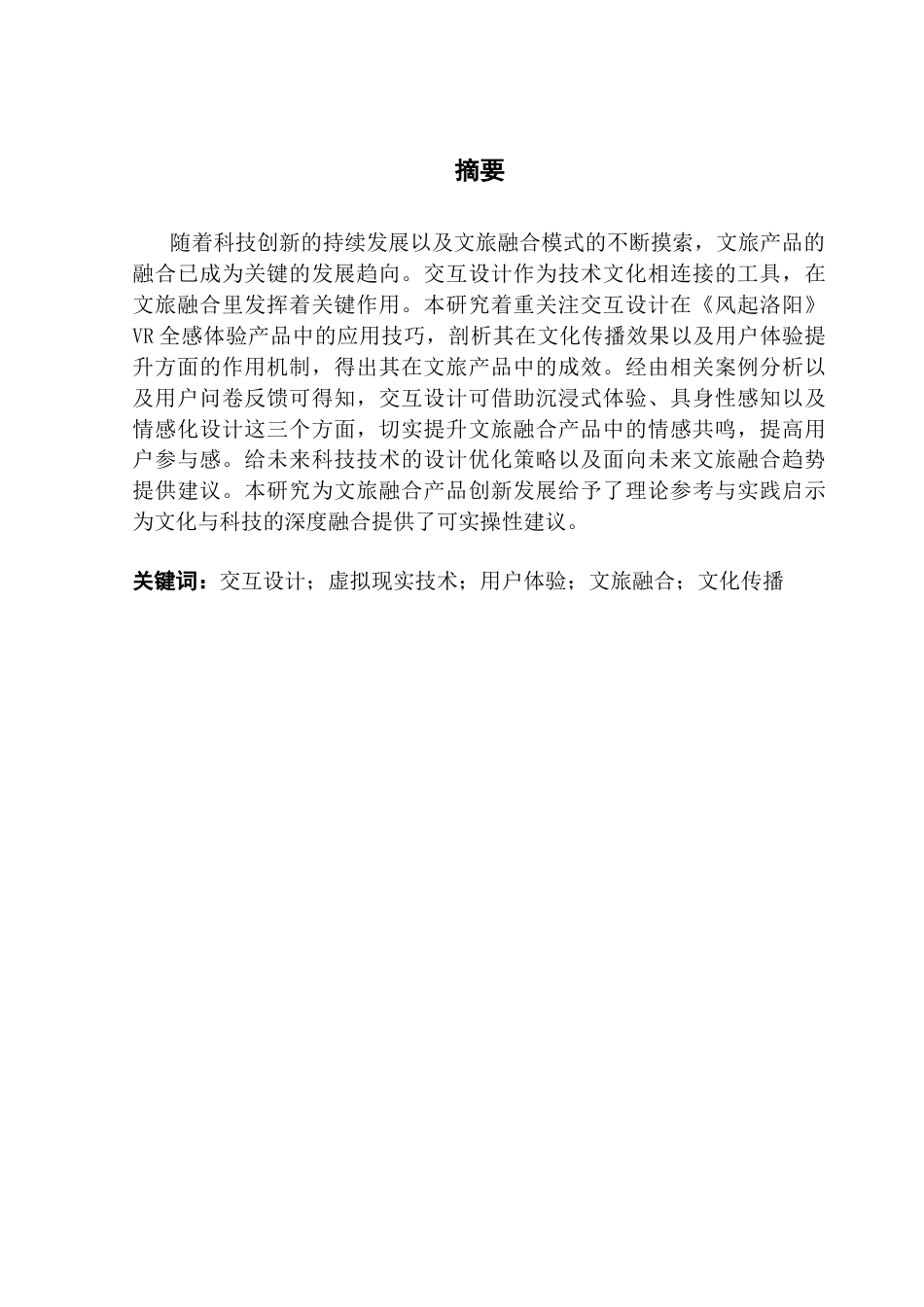 摘要

随着科技创新的持续发展以及文旅融合模式的不断摸索，文旅产品的融合已成为关键的发展趋向。交互设计作为技术文化相连接的工具，在文旅融合里发挥着关键作用。本研究着重关注交互设计在《风起洛阳》VR全感体验产品中的应用技巧，剖析其在文化传播效果以及用户体验提升方面的作用机制，得出其在文旅产品中的成效。经由相关案例分析以及用户问卷反馈可得知，交互设计可借助沉浸式体验、具身性感知以及情感化设计这三个方面，切实提升文旅融合产品中的情感共鸣，提高用户参与感。给未来科技技术的设计优化策略以及面向未来文旅融合趋势提供建议。本研究为文旅融合产品创新发展给予了理论参考与实践启示为文化与科技的深度融合提供了可实操性建议。

关键词：交互设计；虚拟现实技术；用户体验；文旅融合；文化传播